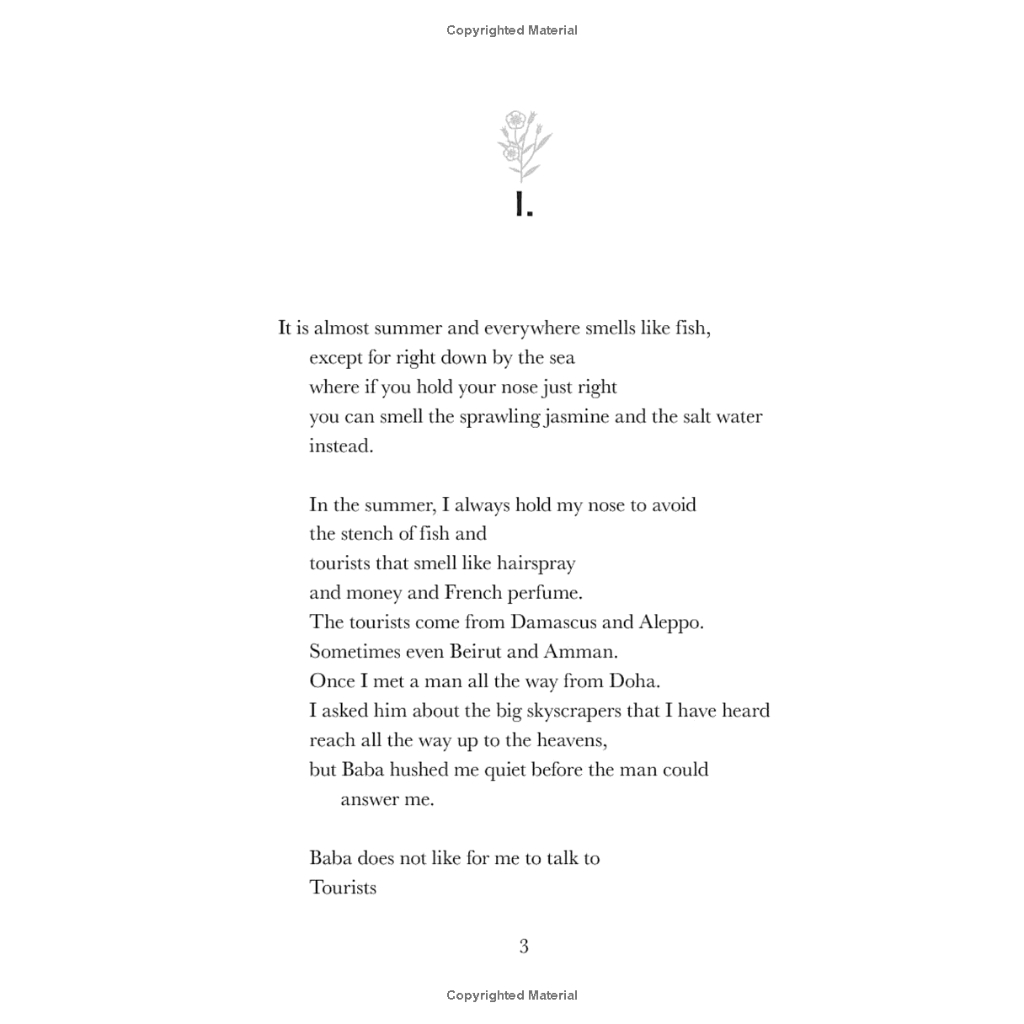 Copyrighted Material

I.

It is almost summer and everywhere smells like fish,
except for right down by the sea
where if you hold your nose just right
you can smell the sprawling jasmine and the salt water
instead.

In the summer, I always hold my nose to avoid
the stench of fish and
tourists that smell like hairspray
and money and French perfume.
The tourists come from Damascus and Aleppo.
Sometimes even Beirut and Amman.
Once I met a man all the way from Doha.
I asked him about the big skyscrapers that I have heard
reach all the way up to the heavens,
but Baba hushed me quiet before the man could
answer me.

Baba does not like for me to talk to
Tourists

3

Copyrighted Material